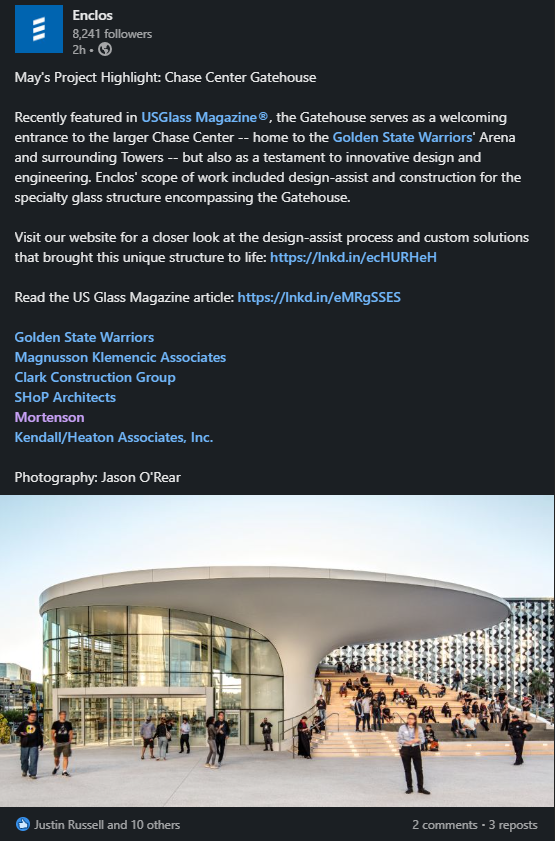 Enclos
8,241 followers
2h •

May's Project Highlight: Chase Center Gatehouse

Recently featured in USGlass Magazine®, the Gatehouse serves as a welcoming entrance to the larger Chase Center -- home to the Golden State Warriors' Arena and surrounding Towers -- but also as a testament to innovative design and engineering. Enclos' scope of work included design-assist and construction for the specialty glass structure encompassing the Gatehouse.

Visit our website for a closer look at the design-assist process and custom solutions that brought this unique structure to life: https://lnkd.in/ecHURHeH

Read the US Glass Magazine article: https://lnkd.in/eMRgSSES

Golden State Warriors
Magnusson Klemencic Associates
Clark Construction Group
SHoP Architects
Mortenson
Kendall/Heaton Associates, Inc.

Photography: Jason O'Rear

Justin Russell and 10 others
2 comments • 3 reposts